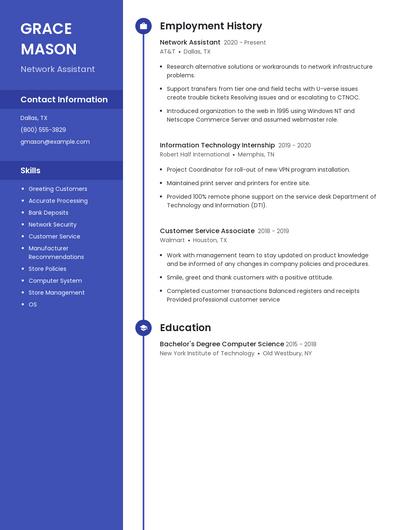 GRACE MASON

Network Assistant

Contact Information

Dallas, TX

(800) 555-3829

gmason@example.com

Skills

- Greeting Customers
- Accurate Processing
- Bank Deposits
- Network Security
- Customer Service
- Manufacturer Recommendations
- Store Policies
- Computer System
- Store Management
- OS

Employment History

Network Assistant 2020 - Present

AT&T • Dallas, TX

- Research alternative solutions or workarounds to network infrastructure problems.
- Support transfers from tier one and field techs with U-verse issues create trouble tickets Resolving issues and or escalating to CTNOC.
- Introduced organization to the web in 1995 using Windows NT and Netscape Commerce Server and assumed webmaster role.

Information Technology Internship 2019 - 2020

Robert Half International • Memphis, TN

- Project Coordinator for roll-out of new VPN program installation.
- Maintained print server and printers for entire site.
- Provided 100% remote phone support on the service desk Department of Technology and Information (DTI).

Customer Service Associate 2018 - 2019

Walmart • Houston, TX

- Work with management team to stay updated on product knowledge and be informed of any changes in company policies and procedures.
- Smile, greet and thank customers with a positive attitude.
- Completed customer transactions Balanced registers and receipts Provided professional customer service

Education

Bachelor's Degree Computer Science 2015 - 2018

New York Institute of Technology • Old Westbury, NY